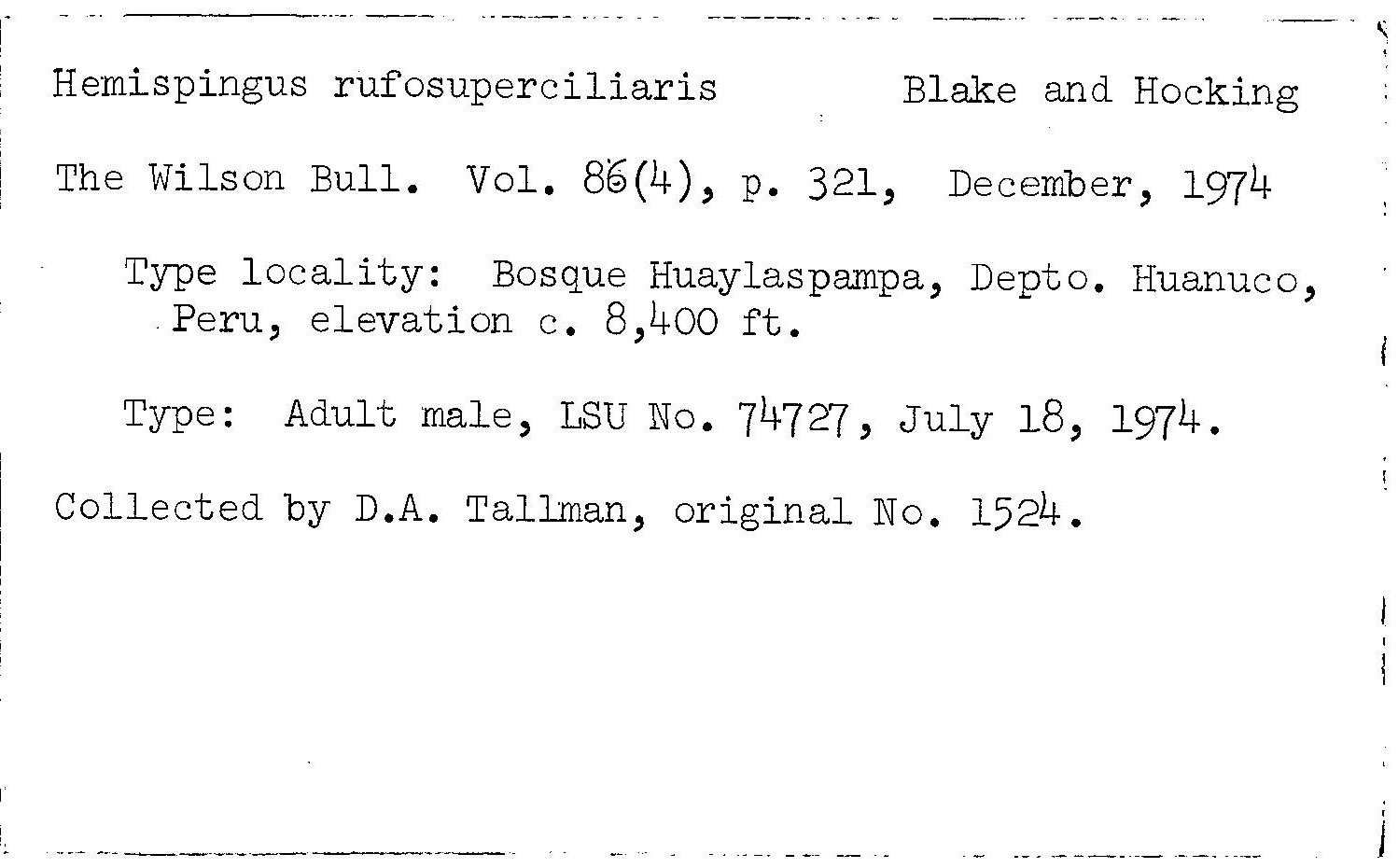 Hemispingus rufosuperciliaris Blake and Hocking

The Wilson Bull. Vol. 86(4), p. 321, December, 1974

Type locality: Bosque Huaylaspampa, Depto. Huanuco, Peru, elevation c. 8,400 ft.

Type: Adult male, LSU No. 74727, July 18, 1974.

Collected by D.A. Tallman, original No. 1524.